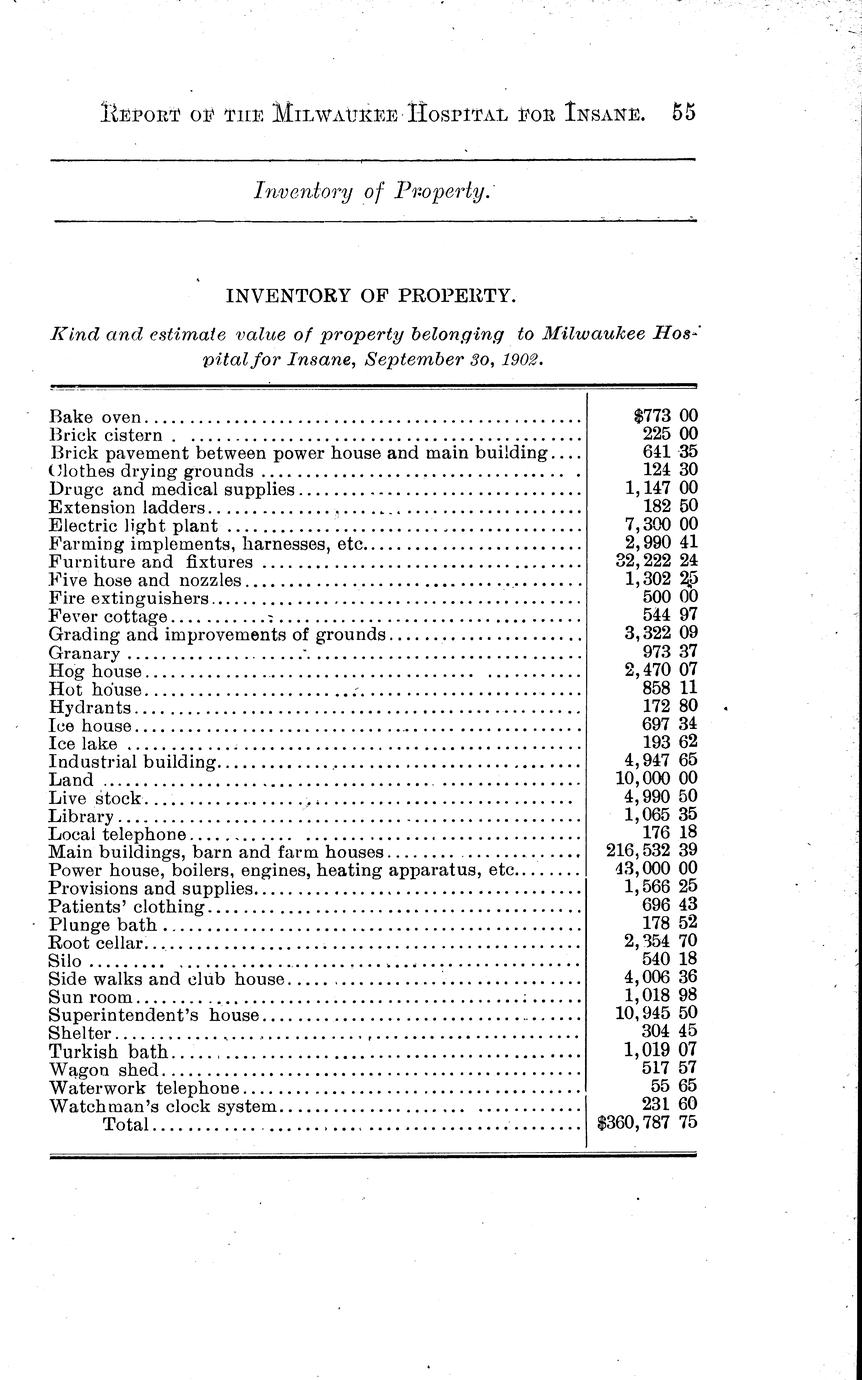 REPORT OF THE MILWAUKEE HOSPITAL FOR INSANE. 55

Inventory of Property.

INVENTORY OF PROPERTY.

Kind and estimate value of property belonging to Milwaukee Hospital for Insane, September 30, 1902.

| | |
|---|---|
| Bake oven | $773 00 |
| Brick cistern | 225 00 |
| Brick pavement between power house and main building | 641 35 |
| Clothes drying grounds | 124 30 |
| Drugc and medical supplies | 1,147 00 |
| Extension ladders | 182 50 |
| Electric light plant | 7,300 00 |
| Farming implements, harnesses, etc | 2,990 41 |
| Furniture and fixtures | 32,222 24 |
| Five hose and nozzles | 1,302 25 |
| Fire extinguishers | 500 00 |
| Fever cottage | 544 97 |
| Grading and improvements of grounds | 3,322 09 |
| Granary | 973 37 |
| Hog house | 2,470 07 |
| Hot house | 858 11 |
| Hydrants | 172 80 |
| Ice house | 697 34 |
| Ice lake | 193 62 |
| Industrial building | 4,947 65 |
| Land | 10,000 00 |
| Live stock | 4,990 50 |
| Library | 1,065 35 |
| Local telephone | 176 18 |
| Main buildings, barn and farm houses | 216,532 39 |
| Power house, boilers, engines, heating apparatus, etc | 43,000 00 |
| Provisions and supplies | 1,566 25 |
| Patients' clothing | 696 43 |
| Plunge bath | 178 52 |
| Root cellar | 2,354 70 |
| Silo | 540 18 |
| Side walks and club house | 4,006 36 |
| Sun room | 1,018 98 |
| Superintendent's house | 10,945 50 |
| Shelter | 304 45 |
| Turkish bath | 1,019 07 |
| Wagon shed | 517 57 |
| Waterwork telephone | 55 65 |
| Watchman's clock system | 231 60 |
| Total | $360,787 75 |